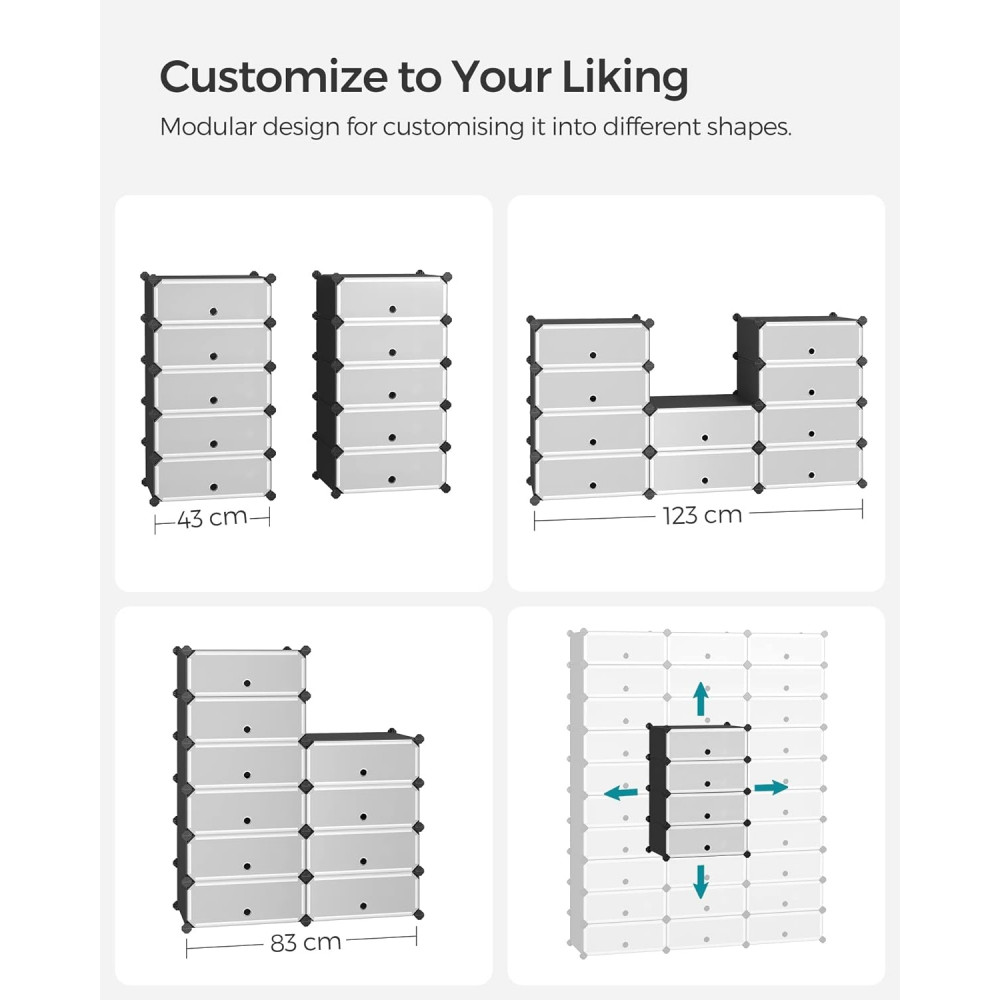 Customize to Your Liking

Modular design for customising it into different shapes.

43 cm

123 cm

83 cm